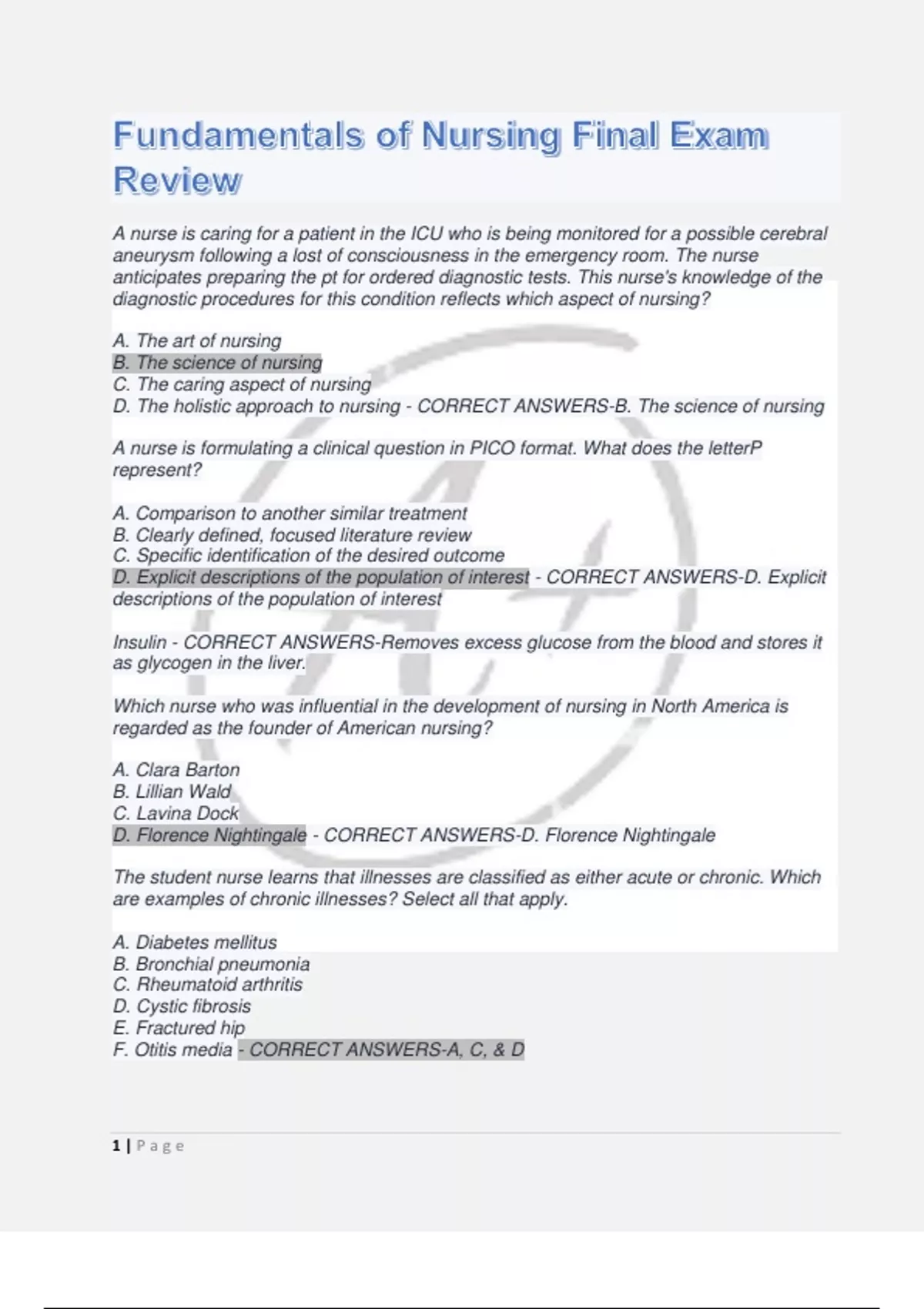 Fundamentals of Nursing Final Exam Review

A nurse is caring for a patient in the ICU who is being monitored for a possible cerebral aneurysm following a lost of consciousness in the emergency room. The nurse anticipates preparing the pt for ordered diagnostic tests. This nurse's knowledge of the diagnostic procedures for this condition reflects which aspect of nursing?

A. The art of nursing
B. The science of nursing
C. The caring aspect of nursing
D. The holistic approach to nursing - CORRECT ANSWERS-B. The science of nursing

A nurse is formulating a clinical question in PICO format. What does the letterP represent?

A. Comparison to another similar treatment
B. Clearly defined, focused literature review
C. Specific identification of the desired outcome
D. Explicit descriptions of the population of interest - CORRECT ANSWERS-D. Explicit descriptions of the population of interest

Insulin - CORRECT ANSWERS-Removes excess glucose from the blood and stores it as glycogen in the liver.

Which nurse who was influential in the development of nursing in North America is regarded as the founder of American nursing?

A. Clara Barton
B. Lillian Wald
C. Lavina Dock
D. Florence Nightingale - CORRECT ANSWERS-D. Florence Nightingale

The student nurse learns that illnesses are classified as either acute or chronic. Which are examples of chronic illnesses? Select all that apply.

A. Diabetes mellitus
B. Bronchial pneumonia
C. Rheumatoid arthritis
D. Cystic fibrosis
E. Fractured hip
F. Otitis media - CORRECT ANSWERS-A, C, & D

1 | Page